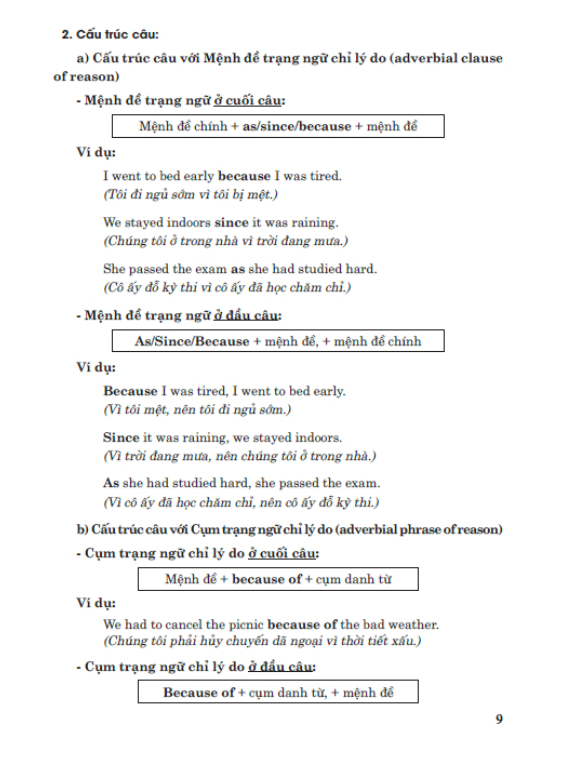 2. Cấu trúc câu:

a) Cấu trúc câu với Mệnh đề trạng ngữ chỉ lý do (adverbial clause of reason)

- Mệnh đề trạng ngữ ở cuối câu:

Mệnh đề chính + as/since/because + mệnh đề

Ví dụ:

I went to bed early because I was tired.
(Tôi đi ngủ sớm vì tôi bị mệt.)

We stayed indoors since it was raining.
(Chúng tôi ở trong nhà vì trời đang mưa.)

She passed the exam as she had studied hard.
(Cô ấy đỗ kỳ thi vì cô ấy đã học chăm chỉ.)

- Mệnh đề trạng ngữ ở đầu câu:

As/Since/Because + mệnh đề, + mệnh đề chính

Ví dụ:

Because I was tired, I went to bed early.
(Vì tôi mệt, nên tôi đi ngủ sớm.)

Since it was raining, we stayed indoors.
(Vì trời đang mưa, nên chúng tôi ở trong nhà.)

As she had studied hard, she passed the exam.
(Vì cô ấy đã học chăm chỉ, nên cô ấy đỗ kỳ thi.)

b) Cấu trúc câu với Cụm trạng ngữ chỉ lý do (adverbial phrase of reason)

- Cụm trạng ngữ chỉ lý do ở cuối câu:

Mệnh đề + because of + cụm danh từ

Ví dụ:

We had to cancel the picnic because of the bad weather.
(Chúng tôi phải hủy chuyến dã ngoại vì thời tiết xấu.)

- Cụm trạng ngữ chỉ lý do ở đầu câu:

Because of + cụm danh từ, + mệnh đề

9